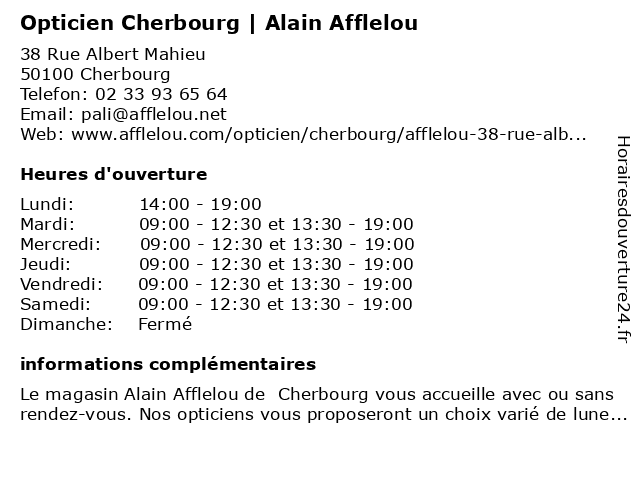 Opticien Cherbourg | Alain Afflelou

38 Rue Albert Mahieu
50100 Cherbourg
Telefon: 02 33 93 65 64
Email: pali@afflelou.net
Web: www.afflelou.com/opticien/cherbourg/afflelou-38-rue-alb...

Heures d'ouverture

| | |
|---|---|
| Lundi: | 14:00 - 19:00 |
| Mardi: | 09:00 - 12:30 et 13:30 - 19:00 |
| Mercredi: | 09:00 - 12:30 et 13:30 - 19:00 |
| Jeudi: | 09:00 - 12:30 et 13:30 - 19:00 |
| Vendredi: | 09:00 - 12:30 et 13:30 - 19:00 |
| Samedi: | 09:00 - 12:30 et 13:30 - 19:00 |
| Dimanche: | Fermé |

informations complémentaires

Le magasin Alain Afflelou de Cherbourg vous accueille avec ou sans rendez-vous. Nos opticiens vous proposeront un choix varié de lune...

Horairesdouverture24.fr